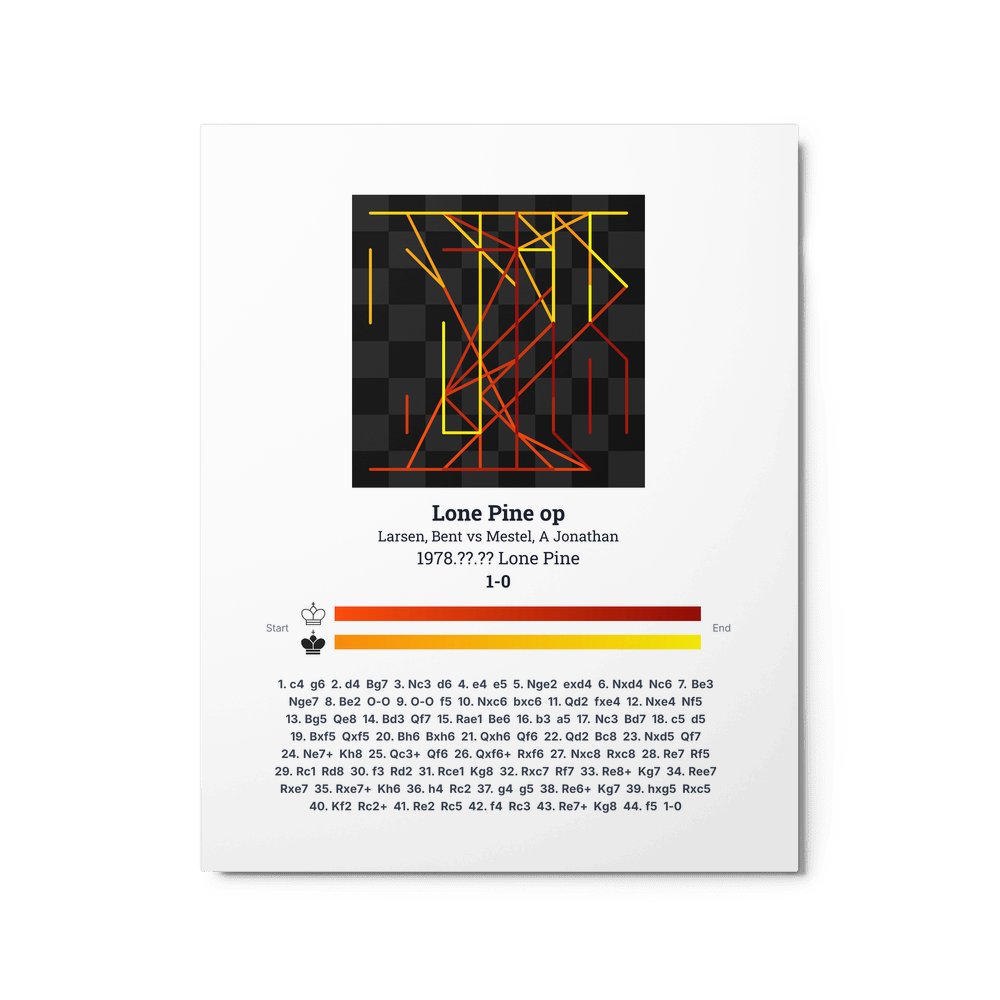 Lone Pine op

Larsen, Bent vs Mestel, A Jonathan

1978.??.?? Lone Pine

1-0

Start

End

1. c4 g6 2. d4 Bg7 3. Nc3 d6 4. e4 e5 5. Nge2 exd4 6. Nxd4 Nc6 7. Be3 Nge7 8. Be2 O-O 9. O-O f5 10. Nxc6 bxc6 11. Qd2 fxe4 12. Nxe4 Nf5 13. Bg5 Qe8 14. Bd3 Qf7 15. Rae1 Be6 16. b3 a5 17. Nc3 Bd7 18. c5 d5 19. Bxf5 Qxf5 20. Bh6 Bxh6 21. Qxh6 Qf6 22. Qd2 Bc8 23. Nxd5 Qf7 24. Ne7+ Kh8 25. Qc3+ Qf6 26. Qxf6+ Rxf6 27. Nxc8 Rxc8 28. Re7 Rf5 29. Rc1 Rd8 30. f3 Rd2 31. Rce1 Kg8 32. Rxc7 Rf7 33. Re8+ Kg7 34. Ree7 Rxe7 35. Rxe7+ Kh6 36. h4 Rc2 37. g4 g5 38. Re6+ Kg7 39. hxg5 Rxc5 40. Kf2 Rc2+ 41. Re2 Rc5 42. f4 Rc3 43. Re7+ Kg8 44. f5 1-0